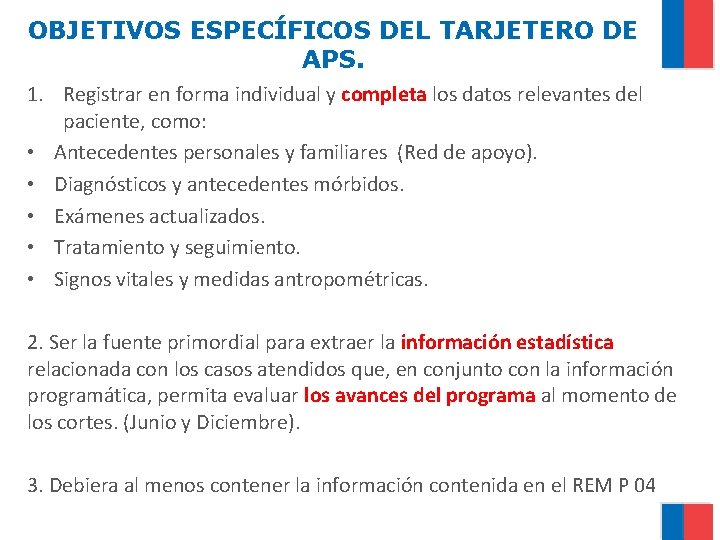 OBJETIVOS ESPECÍFICOS DEL TARJETERO DE APS.

1. Registrar en forma individual y completa los datos relevantes del paciente, como:
• Antecedentes personales y familiares (Red de apoyo).
• Diagnósticos y antecedentes mórbidos.
• Exámenes actualizados.
• Tratamiento y seguimiento.
• Signos vitales y medidas antropométricas.

2. Ser la fuente primordial para extraer la información estadística relacionada con los casos atendidos que, en conjunto con la información programática, permita evaluar los avances del programa al momento de los cortes. (Junio y Diciembre).

3. Debiera al menos contener la información contenida en el REM P 04